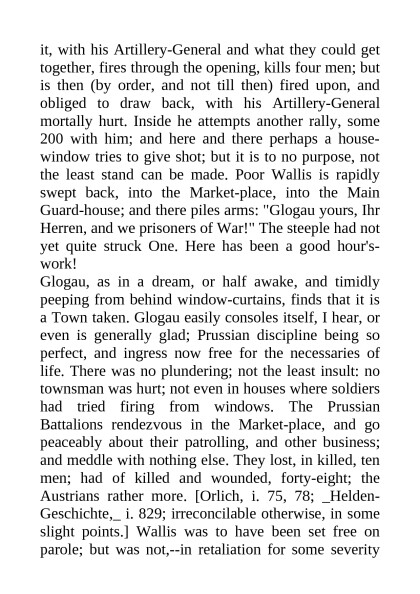 it, with his Artillery-General and what they could get together, fires through the opening, kills four men; but is then (by order, and not till then) fired upon, and obliged to draw back, with his Artillery-General mortally hurt. Inside he attempts another rally, some 200 with him; and here and there perhaps a house-window tries to give shot; but it is to no purpose, not the least stand can be made. Poor Wallis is rapidly swept back, into the Market-place, into the Main Guard-house; and there piles arms: "Glogau yours, Ihr Herren, and we prisoners of War!" The steeple had not yet quite struck One. Here has been a good hour's-work!
Glogau, as in a dream, or half awake, and timidly peeping from behind window-curtains, finds that it is a Town taken. Glogau easily consoles itself, I hear, or even is generally glad; Prussian discipline being so perfect, and ingress now free for the necessaries of life. There was no plundering; not the least insult: no townsman was hurt; not even in houses where soldiers had tried firing from windows. The Prussian Battalions rendezvous in the Market-place, and go peaceably about their patrolling, and other business; and meddle with nothing else. They lost, in killed, ten men; had of killed and wounded, forty-eight; the Austrians rather more. [Orlich, i. 75, 78; _Helden-Geschichte,_ i. 829; irreconcilable otherwise, in some slight points.] Wallis was to have been set free on parole; but was not,--in retaliation for some severity